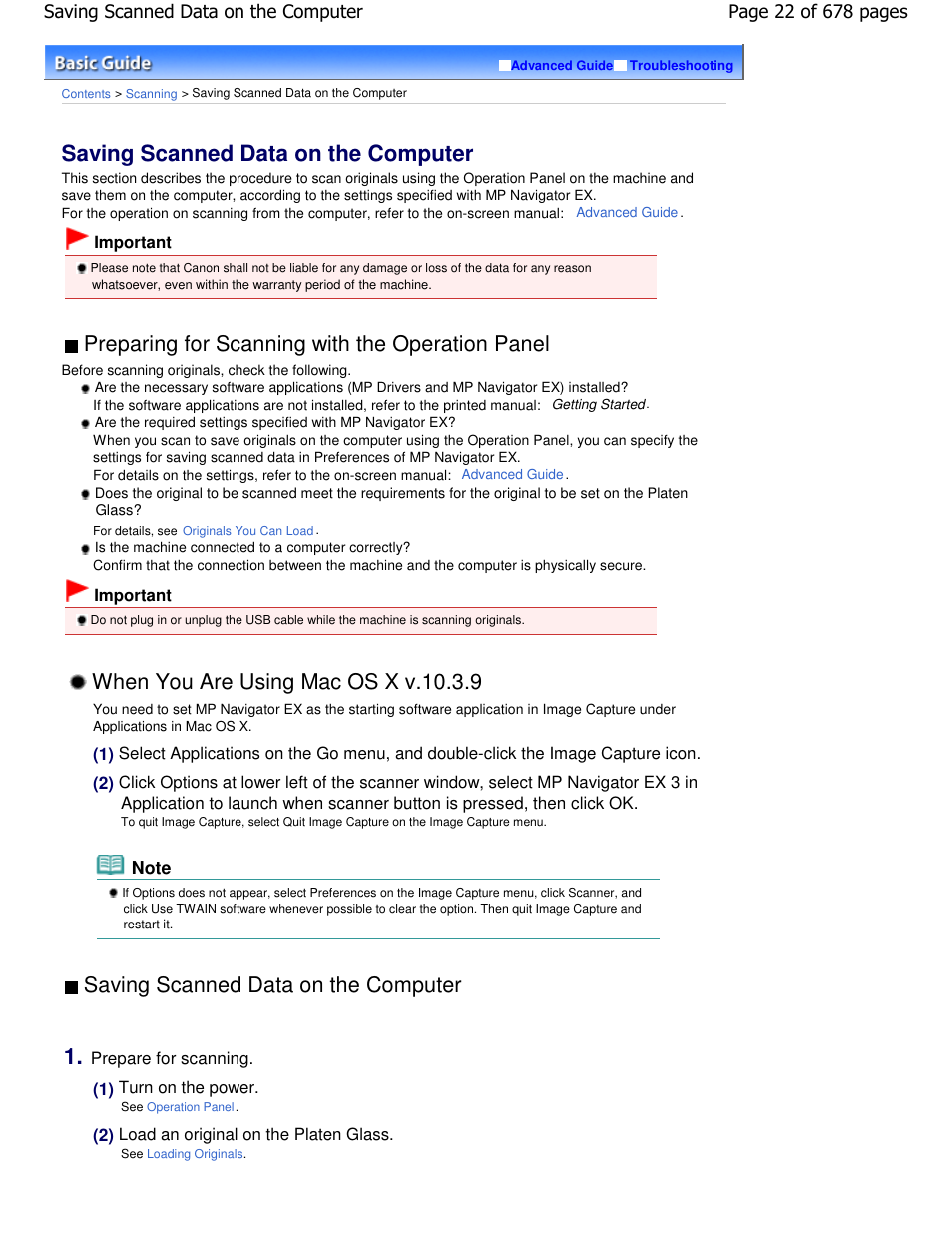 Saving Scanned Data on the Computer

Page 22 of 678 pages

Basic Guide

Advanced Guide Troubleshooting

Contents > Scanning > Saving Scanned Data on the Computer

Saving Scanned Data on the Computer

This section describes the procedure to scan originals using the Operation Panel on the machine and save them on the computer, according to the settings specified with MP Navigator EX.
For the operation on scanning from the computer, refer to the on-screen manual: Advanced Guide.

Important

Please note that Canon shall not be liable for any damage or loss of the data for any reason whatsoever, even within the warranty period of the machine.

Preparing for Scanning with the Operation Panel

Before scanning originals, check the following.

Are the necessary software applications (MP Drivers and MP Navigator EX) installed?
If the software applications are not installed, refer to the printed manual: Getting Started.

Are the required settings specified with MP Navigator EX?
When you scan to save originals on the computer using the Operation Panel, you can specify the settings for saving scanned data in Preferences of MP Navigator EX.
For details on the settings, refer to the on-screen manual: Advanced Guide.

Does the original to be scanned meet the requirements for the original to be set on the Platen Glass?
For details, see Originals You Can Load.

Is the machine connected to a computer correctly?
Confirm that the connection between the machine and the computer is physically secure.

Important

Do not plug in or unplug the USB cable while the machine is scanning originals.

When You Are Using Mac OS X v.10.3.9

You need to set MP Navigator EX as the starting software application in Image Capture under Applications in Mac OS X.

(1) Select Applications on the Go menu, and double-click the Image Capture icon.

(2) Click Options at lower left of the scanner window, select MP Navigator EX 3 in Application to launch when scanner button is pressed, then click OK.
To quit Image Capture, select Quit Image Capture on the Image Capture menu.

Note

If Options does not appear, select Preferences on the Image Capture menu, click Scanner, and click Use TWAIN software whenever possible to clear the option. Then quit Image Capture and restart it.

Saving Scanned Data on the Computer

1. Prepare for scanning.

(1) Turn on the power.
See Operation Panel.

(2) Load an original on the Platen Glass.
See Loading Originals.